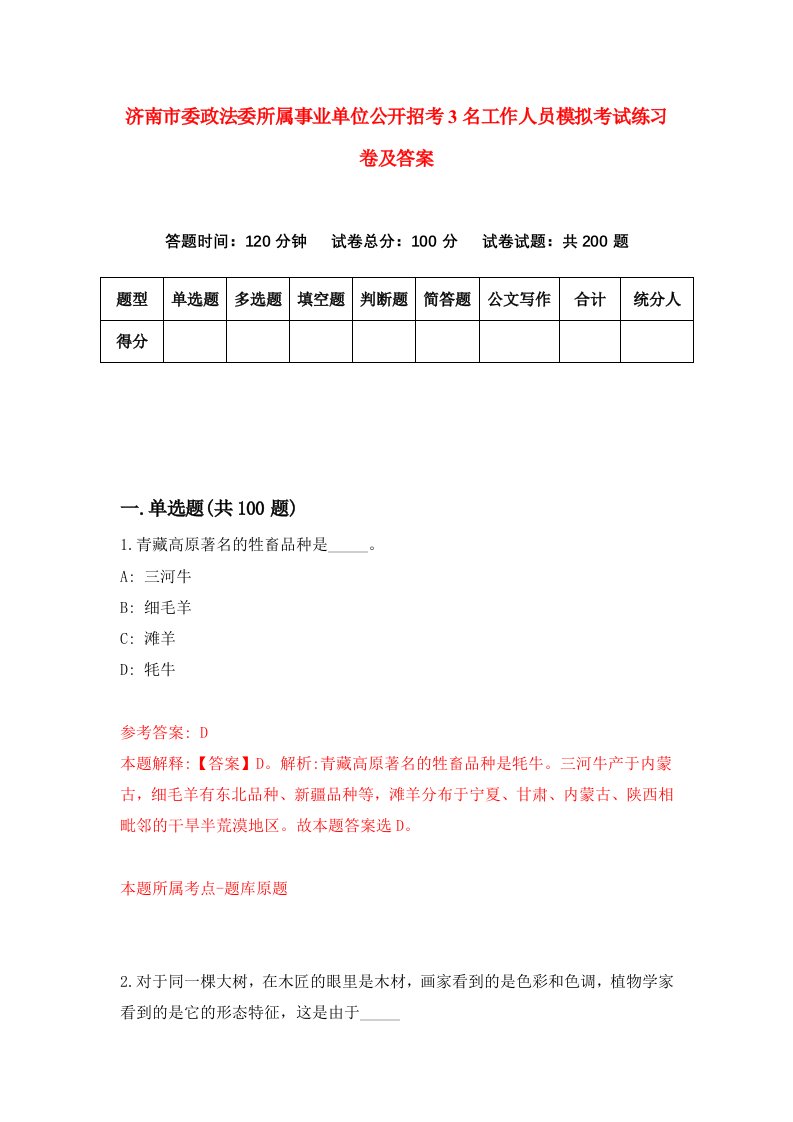 济南市委政法委所属事业单位公开招考3名工作人员模拟考试练习卷及答案

答题时间：120分钟　试卷总分：100分　试卷试题：共200题

| 题型 | 单选题 | 多选题 | 填空题 | 判断题 | 简答题 | 公文写作 | 合计 | 统分人 |
|---|---|---|---|---|---|---|---|---|
| 得分 | | | | | | | | |

一.单选题(共100题)

1.青藏高原著名的牲畜品种是_____。

A: 三河牛

B: 细毛羊

C: 滩羊

D: 牦牛

参考答案: D

本题解释:【答案】D。解析:青藏高原著名的牲畜品种是牦牛。三河牛产于内蒙古，细毛羊有东北品种、新疆品种等，滩羊分布于宁夏、甘肃、内蒙古、陕西相毗邻的干旱半荒漠地区。故本题答案选D。

本题所属考点-题库原题

2.对于同一棵大树，在木匠的眼里是木材，画家看到的是色彩和色调，植物学家看到的是它的形态特征，这是由于_____